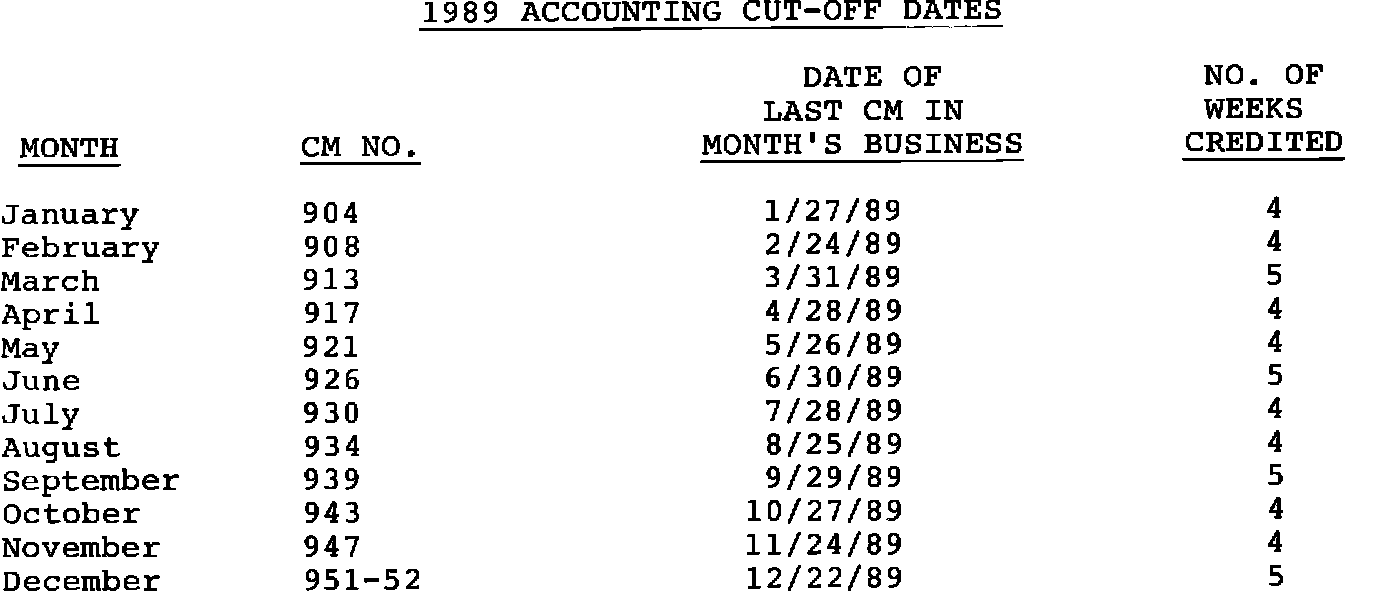 1989 ACCOUNTING CUT-OFF DATES

| MONTH | CM NO. | DATE OF LAST CM IN MONTH'S BUSINESS | NO. OF WEEKS CREDITED |
|---|---|---|---|
| January | 904 | 1/27/89 | 4 |
| February | 908 | 2/24/89 | 4 |
| March | 913 | 3/31/89 | 5 |
| April | 917 | 4/28/89 | 4 |
| May | 921 | 5/26/89 | 4 |
| June | 926 | 6/30/89 | 5 |
| July | 930 | 7/28/89 | 4 |
| August | 934 | 8/25/89 | 4 |
| September | 939 | 9/29/89 | 5 |
| October | 943 | 10/27/89 | 4 |
| November | 947 | 11/24/89 | 4 |
| December | 951-52 | 12/22/89 | 5 |